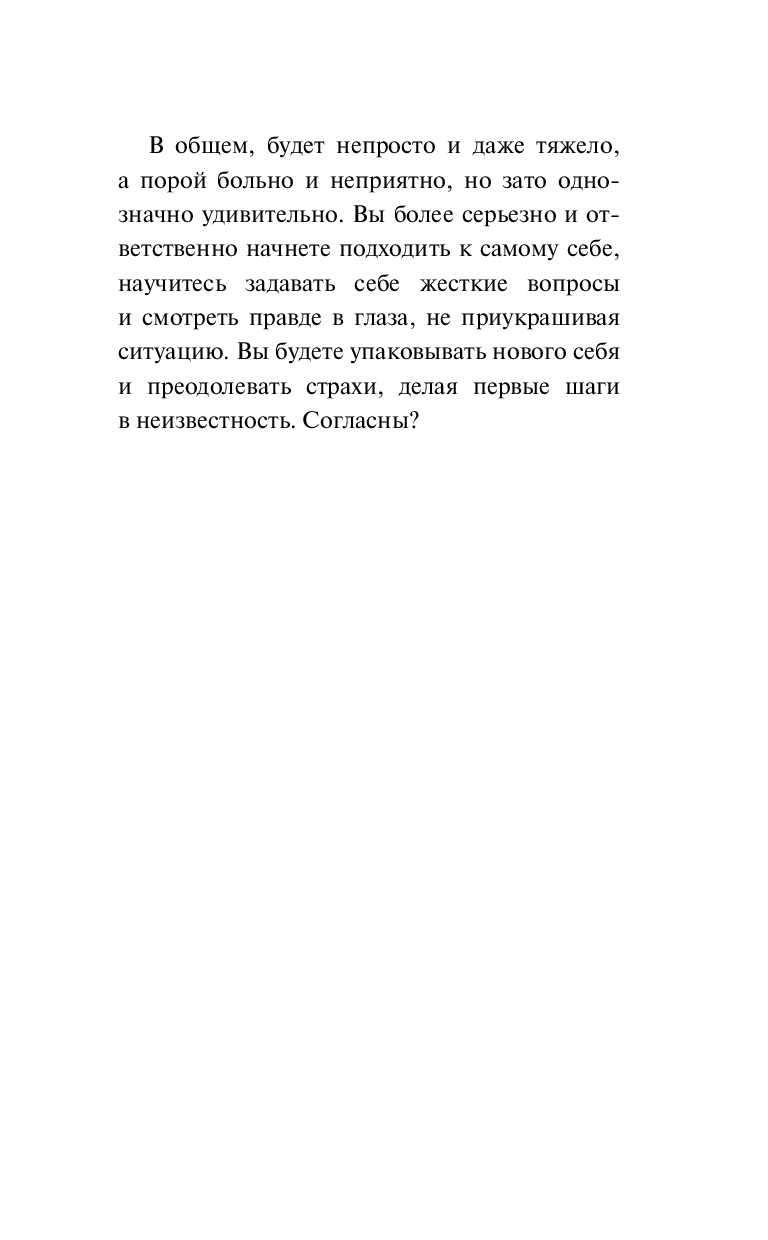 В общем, будет непросто и даже тяжело, а порой больно и неприятно, но зато однозначно удивительно. Вы более серьезно и ответственно начнете подходить к самому себе, научитесь задавать себе жесткие вопросы и смотреть правде в глаза, не приукрашивая ситуацию. Вы будете упаковывать нового себя и преодолевать страхи, делая первые шаги в неизвестность. Согласны?